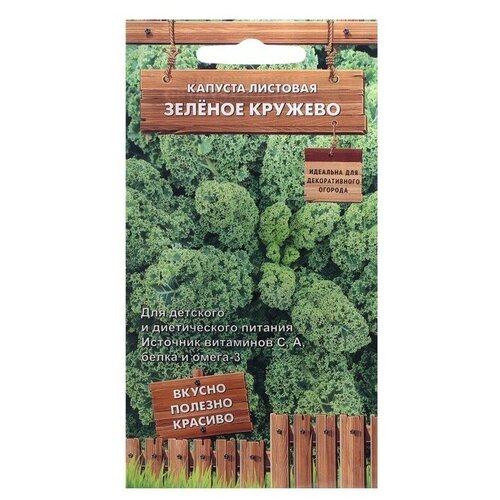 КАПУСТА ЛИСТОВАЯ
ЗЕЛЁНОЕ КРУЖЕВО

ИДЕАЛЬНА ДЛЯ ДЕКОРАТИВНОГО ОГОРОДА

Для детского и диетического питания
Источник витаминов С, А, белка и омега-3

ВКУСНО
ПОЛЕЗНО
КРАСИВО